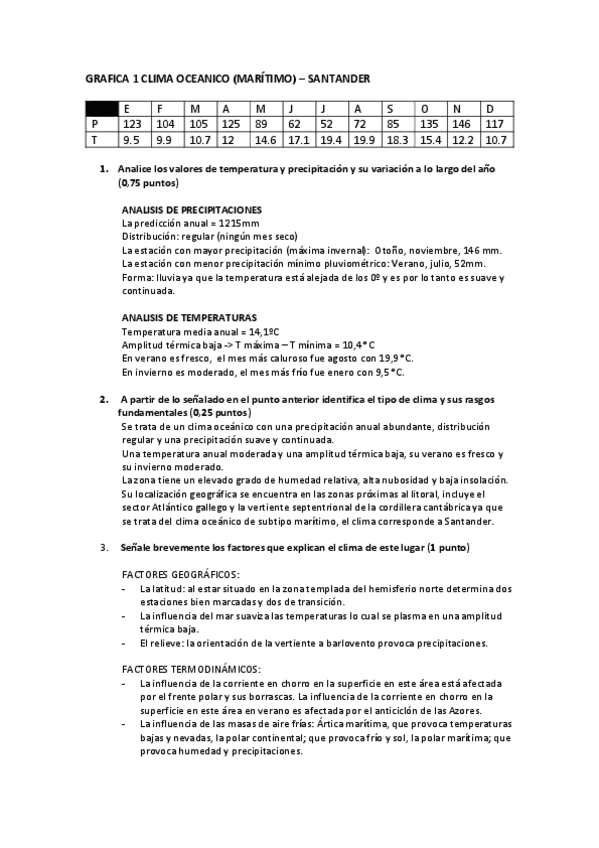 GRAFICA 1 CLIMA OCEANICO (MARÍTIMO) – SANTANDER

| | E | F | M | A | M | J | J | A | S | O | N | D |
|---|---|---|---|---|---|---|---|---|---|---|---|---|
| P | 123 | 104 | 105 | 125 | 89 | 62 | 52 | 72 | 85 | 135 | 146 | 117 |
| T | 9.5 | 9.9 | 10.7 | 12 | 14.6 | 17.1 | 19.4 | 19.9 | 18.3 | 15.4 | 12.2 | 10.7 |

1. Analice los valores de temperatura y precipitación y su variación a lo largo del año (0,75 puntos)

ANALISIS DE PRECIPITACIONES
La predicción anual = 1215mm
Distribución: regular (ningún mes seco)
La estación con mayor precipitación (máxima invernal): Otoño, noviembre, 146 mm.
La estación con menor precipitación mínimo pluviométrico: Verano, julio, 52mm.
Forma: lluvia ya que la temperatura está alejada de los 0º y es por lo tanto es suave y continuada.

ANALISIS DE TEMPERATURAS
Temperatura media anual = 14,1ºC
Amplitud térmica baja -> T máxima – T mínima = 10,4° C
En verano es fresco, el mes más caluroso fue agosto con 19,9 °C.
En invierno es moderado, el mes más frío fue enero con 9,5 °C.

2. A partir de lo señalado en el punto anterior identifica el tipo de clima y sus rasgos fundamentales (0,25 puntos)
Se trata de un clima oceánico con una precipitación anual abundante, distribución regular y una precipitación suave y continuada.
Una temperatura anual moderada y una amplitud térmica baja, su verano es fresco y su invierno moderado.
La zona tiene un elevado grado de humedad relativa, alta nubosidad y baja insolación.
Su localización geográfica se encuentra en las zonas próximas al litoral, incluye el sector Atlántico gallego y la vertiente septentrional de la cordillera cantábrica ya que se trata del clima oceánico de subtipo marítimo, el clima corresponde a Santander.

3. Señale brevemente los factores que explican el clima de este lugar (1 punto)

FACTORES GEOGRÁFICOS:
- La latitud: al estar situado en la zona templada del hemisferio norte determina dos estaciones bien marcadas y dos de transición.
- La influencia del mar suaviza las temperaturas lo cual se plasma en una amplitud térmica baja.
- El relieve: la orientación de la vertiente a barlovento provoca precipitaciones.

FACTORES TERMODINÁMICOS:
- La influencia de la corriente en chorro en la superficie en este área está afectada por el frente polar y sus borrascas. La influencia de la corriente en chorro en la superficie en este área en verano es afectada por el anticiclón de las Azores.
- La influencia de las masas de aire frías: Ártica marítima, que provoca temperaturas bajas y nevadas, la polar continental; que provoca frío y sol, la polar marítima; que provoca humedad y precipitaciones.